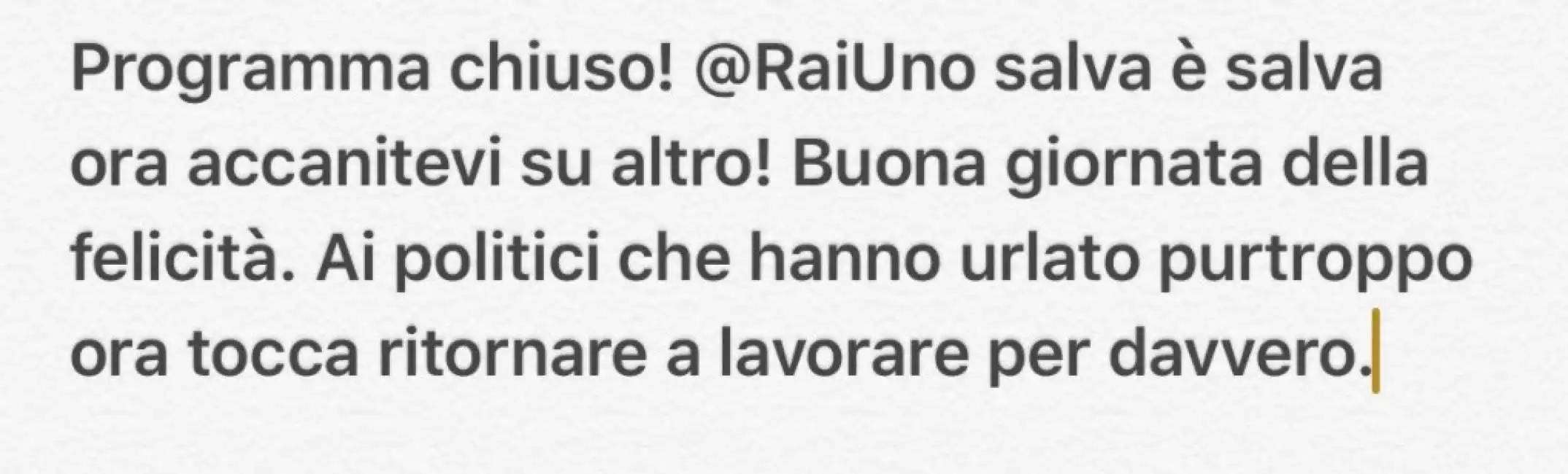 Programma chiuso! @RaiUno salva è salva ora accanitevi su altro! Buona giornata della felicità. Ai politici che hanno urlato purtroppo ora tocca ritornare a lavorare per davvero.